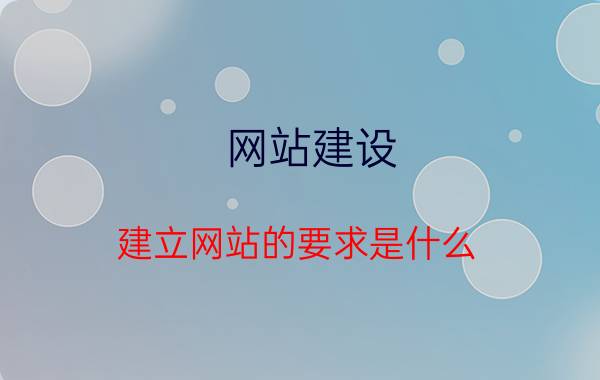 网站建设

建立网站的要求是什么